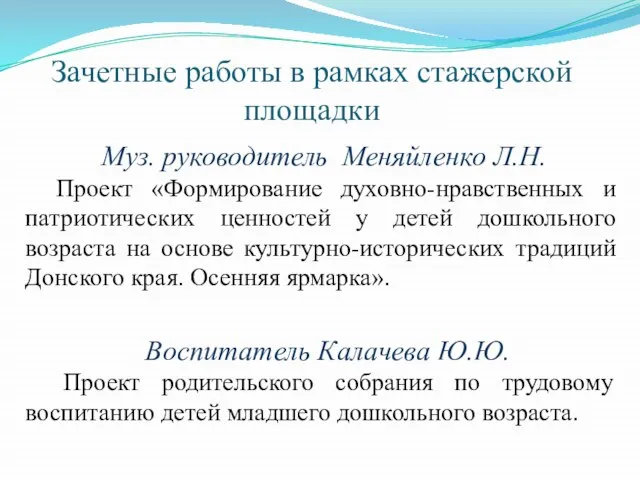 Зачетные работы в рамках стажерской площадки

Муз. руководитель Меняйленко Л.Н.

Проект «Формирование духовно-нравственных и патриотических ценностей у детей дошкольного возраста на основе культурно-исторических традиций Донского края. Осенняя ярмарка».

Воспитатель Калачева Ю.Ю.

Проект родительского собрания по трудовому воспитанию детей младшего дошкольного возраста.